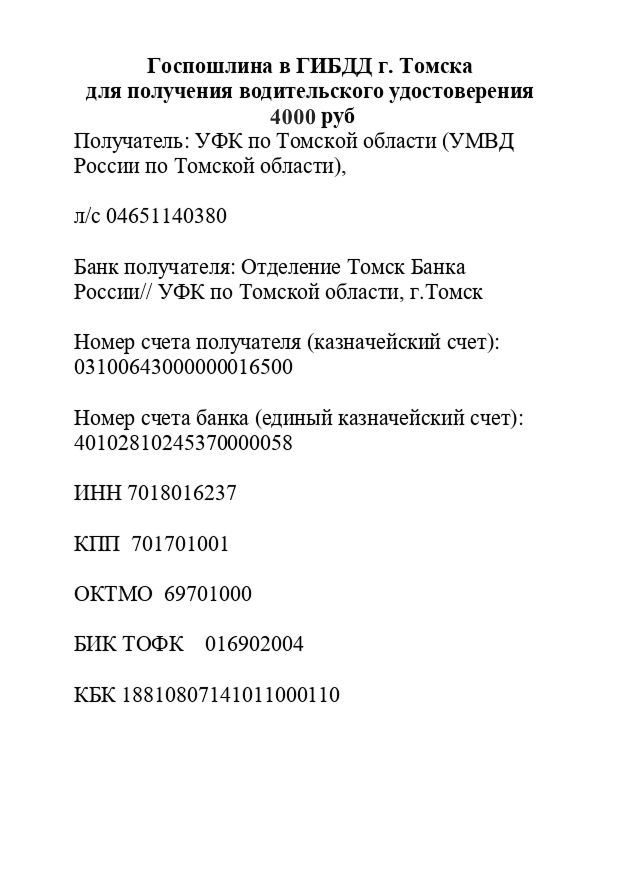 Госпошлина в ГИБДД г. Томска
для получения водительского удостоверения
4000 руб

Получатель: УФК по Томской области (УМВД России по Томской области),

л/с 04651140380

Банк получателя: Отделение Томск Банка России// УФК по Томской области, г.Томск

Номер счета получателя (казначейский счет): 03100643000000016500

Номер счета банка (единый казначейский счет): 40102810245370000058

ИНН 7018016237

КПП 701701001

ОКТМО 69701000

БИК ТОФК 016902004

КБК 18810807141011000110